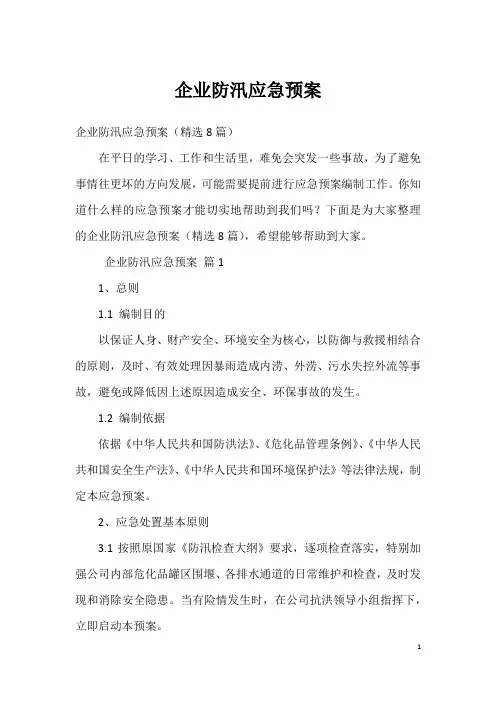 企业防汛应急预案

企业防汛应急预案（精选8篇）

在平日的学习、工作和生活里，难免会突发一些事故，为了避免事情往更坏的方向发展，可能需要提前进行应急预案编制工作。你知道什么样的应急预案才能切实地帮助到我们吗？下面是为大家整理的企业防汛应急预案（精选8篇），希望能够帮助到大家。

企业防汛应急预案 篇1

1、总则

1.1 编制目的

以保证人身、财产安全、环境安全为核心，以防御与救援相结合的原则，及时、有效处理因暴雨造成内涝、外涝、污水失控外流等事故，避免或降低因上述原因造成安全、环保事故的发生。

1.2 编制依据

依据《中华人民共和国防洪法》、《危化品管理条例》、《中华人民共和国安全生产法》、《中华人民共和国环境保护法》等法律法规，制定本应急预案。

2、应急处置基本原则

3.1 按照原国家《防汛检查大纲》要求，逐项检查落实，特别加强公司内部危化品罐区围堰、各排水通道的日常维护和检查，及时发现和消除安全隐患。当有险情发生时，在公司抗洪领导小组指挥下，立即启动本预案。

1